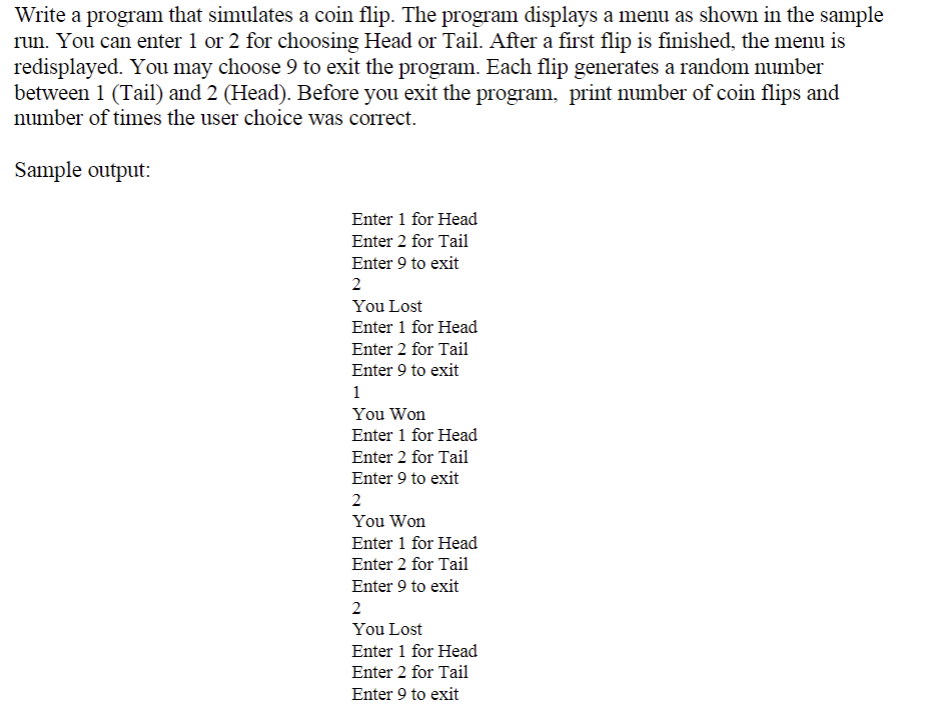 Write a program that simulates a coin flip. The program displays a menu as shown in the sample run. You can enter 1 or 2 for choosing Head or Tail. After a first flip is finished, the menu is redisplayed. You may choose 9 to exit the program. Each flip generates a random number between 1 (Tail) and 2 (Head). Before you exit the program, print number of coin flips and number of times the user choice was correct.

Sample output:

Enter 1 for Head
Enter 2 for Tail
Enter 9 to exit
2
You Lost
Enter 1 for Head
Enter 2 for Tail
Enter 9 to exit
1
You Won
Enter 1 for Head
Enter 2 for Tail
Enter 9 to exit
2
You Won
Enter 1 for Head
Enter 2 for Tail
Enter 9 to exit
2
You Lost
Enter 1 for Head
Enter 2 for Tail
Enter 9 to exit